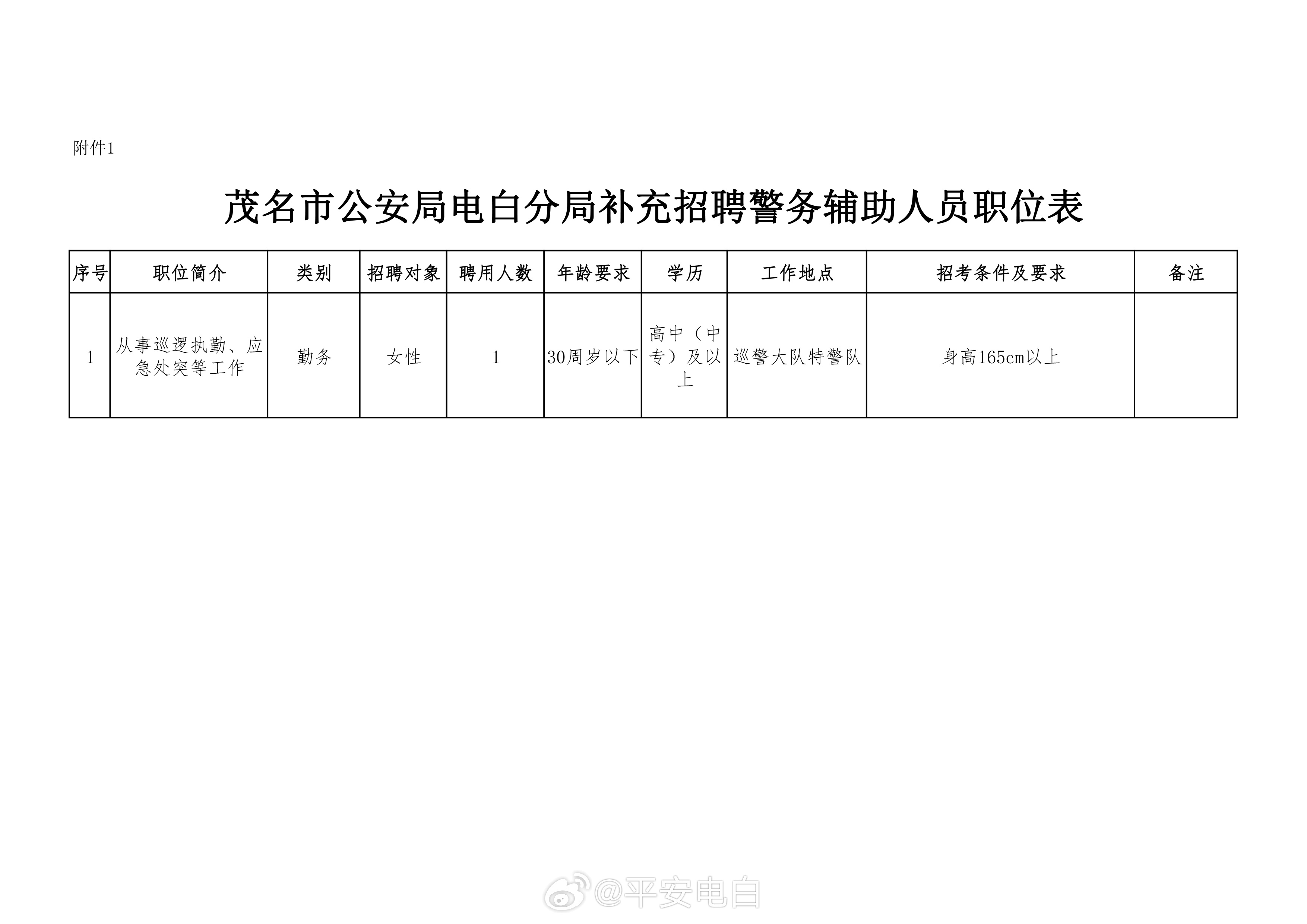 附件1

茂名市公安局电白分局补充招聘警务辅助人员职位表

| 序号 | 职位简介 | 类别 | 招聘对象 | 聘用人数 | 年龄要求 | 学历 | 工作地点 | 招考条件及要求 | 备注 |
|---|---|---|---|---|---|---|---|---|---|
| 1 | 从事巡逻执勤、应急处突等工作 | 勤务 | 女性 | 1 | 30周岁以下 | 高中（中专）及以上 | 巡警大队特警队 | 身高165cm以上 | |

@平安电白